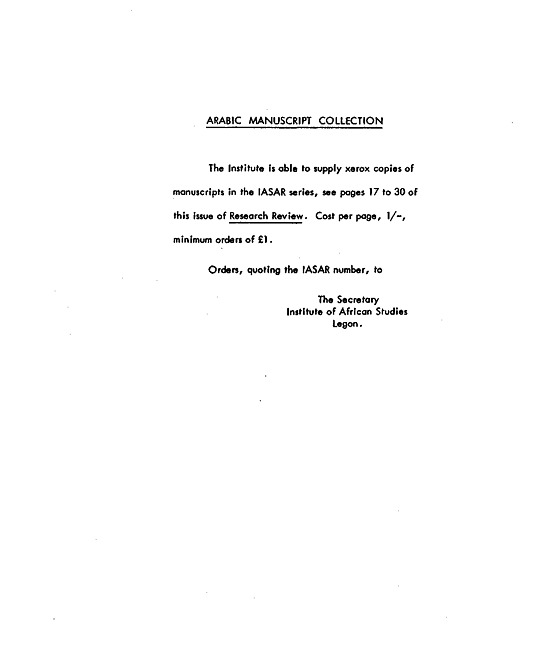 ARABIC MANUSCRIPT COLLECTION

The Institute is able to supply xerox copies of manuscripts in the IASAR series, see pages 17 to 30 of this issue of Research Review. Cost per page, 1/-, minimum orders of £1.

Orders, quoting the IASAR number, to

The Secretary
Institute of African Studies
Legon.